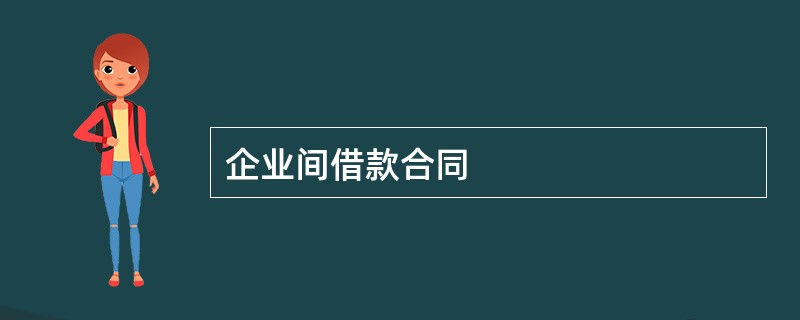 企业间借款合同